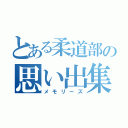 とある柔道部の
思い出集
メモリーズ